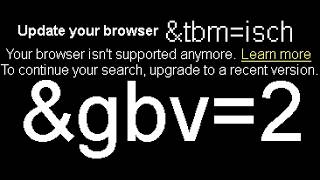 Update your browser &tbm=isch
Your browser isn't supported anymore. Learn more
To continue your search, upgrade to a recent version.
&gbv=2